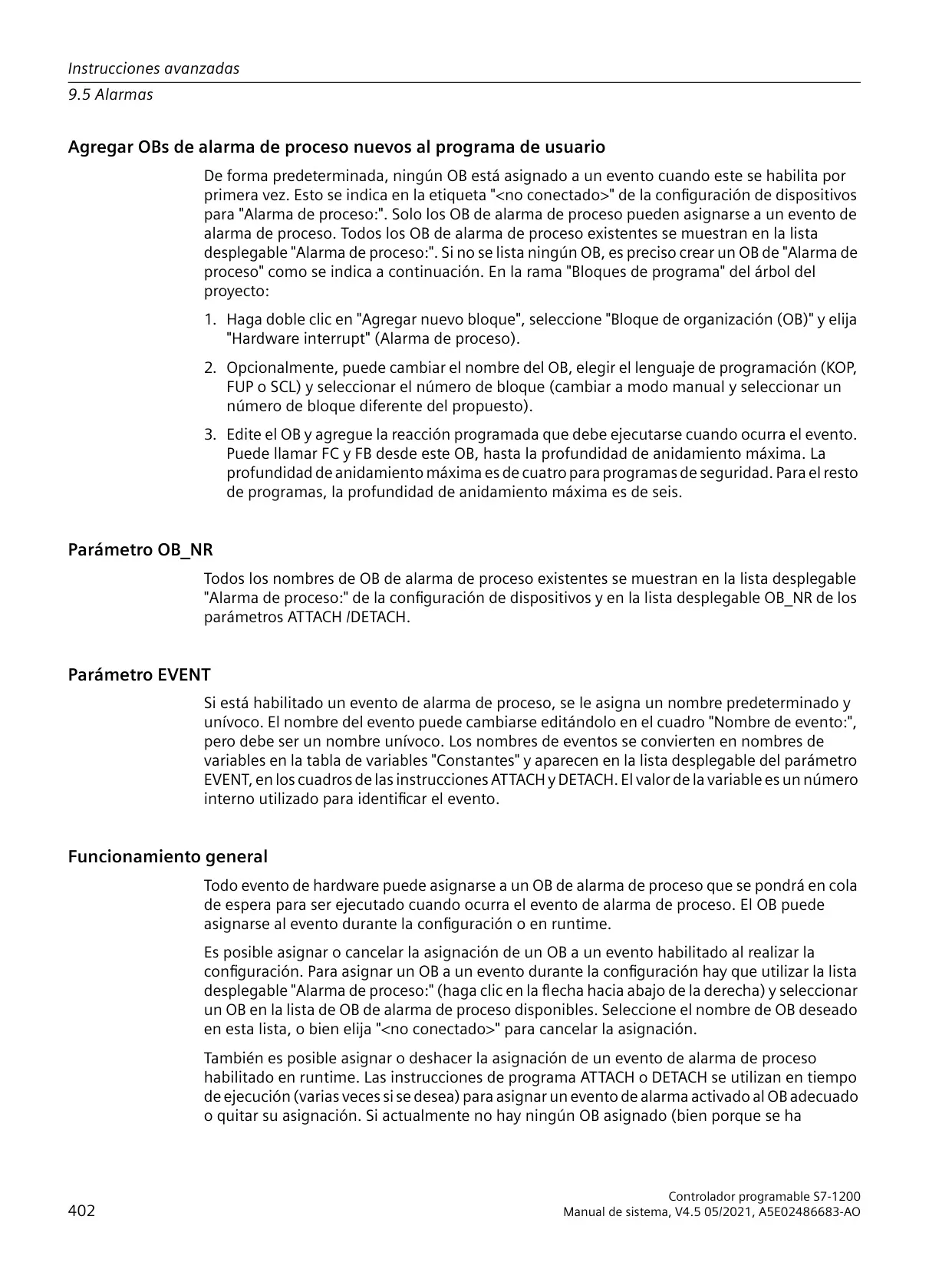 Instrucciones avanzadas
9.5 Alarmas

Agregar OBs de alarma de proceso nuevos al programa de usuario

De forma predeterminada, ningún OB está asignado a un evento cuando este se habilita por primera vez. Esto se indica en la etiqueta "<no conectado>" de la configuración de dispositivos para "Alarma de proceso:". Solo los OB de alarma de proceso pueden asignarse a un evento de alarma de proceso. Todos los OB de alarma de proceso existentes se muestran en la lista desplegable "Alarma de proceso:". Si no se lista ningún OB, es preciso crear un OB de "Alarma de proceso" como se indica a continuación. En la rama "Bloques de programa" del árbol del proyecto:

1. Haga doble clic en "Agregar nuevo bloque", seleccione "Bloque de organización (OB)" y elija "Hardware interrupt" (Alarma de proceso).

2. Opcionalmente, puede cambiar el nombre del OB, elegir el lenguaje de programación (KOP, FUP o SCL) y seleccionar el número de bloque (cambiar a modo manual y seleccionar un número de bloque diferente del propuesto).

3. Edite el OB y agregue la reacción programada que debe ejecutarse cuando ocurra el evento. Puede llamar FC y FB desde este OB, hasta la profundidad de anidamiento máxima. La profundidad de anidamiento máxima es de cuatro para programas de seguridad. Para el resto de programas, la profundidad de anidamiento máxima es de seis.

Parámetro OB_NR

Todos los nombres de OB de alarma de proceso existentes se muestran en la lista desplegable "Alarma de proceso:" de la configuración de dispositivos y en la lista desplegable OB_NR de los parámetros ATTACH /DETACH.

Parámetro EVENT

Si está habilitado un evento de alarma de proceso, se le asigna un nombre predeterminado y unívoco. El nombre del evento puede cambiarse editándolo en el cuadro "Nombre de evento:", pero debe ser un nombre unívoco. Los nombres de eventos se convierten en nombres de variables en la tabla de variables "Constantes" y aparecen en la lista desplegable del parámetro EVENT, en los cuadros de las instrucciones ATTACH y DETACH. El valor de la variable es un número interno utilizado para identificar el evento.

Funcionamiento general

Todo evento de hardware puede asignarse a un OB de alarma de proceso que se pondrá en cola de espera para ser ejecutado cuando ocurra el evento de alarma de proceso. El OB puede asignarse al evento durante la configuración o en runtime.

Es posible asignar o cancelar la asignación de un OB a un evento habilitado al realizar la configuración. Para asignar un OB a un evento durante la configuración hay que utilizar la lista desplegable "Alarma de proceso:" (haga clic en la flecha hacia abajo de la derecha) y seleccionar un OB en la lista de OB de alarma de proceso disponibles. Seleccione el nombre de OB deseado en esta lista, o bien elija "<no conectado>" para cancelar la asignación.

También es posible asignar o deshacer la asignación de un evento de alarma de proceso habilitado en runtime. Las instrucciones de programa ATTACH o DETACH se utilizan en tiempo de ejecución (varias veces si se desea) para asignar un evento de alarma activado al OB adecuado o quitar su asignación. Si actualmente no hay ningún OB asignado (bien porque se ha

402

Controlador programable S7-1200
Manual de sistema, V4.5 05/2021, A5E02486683-AO